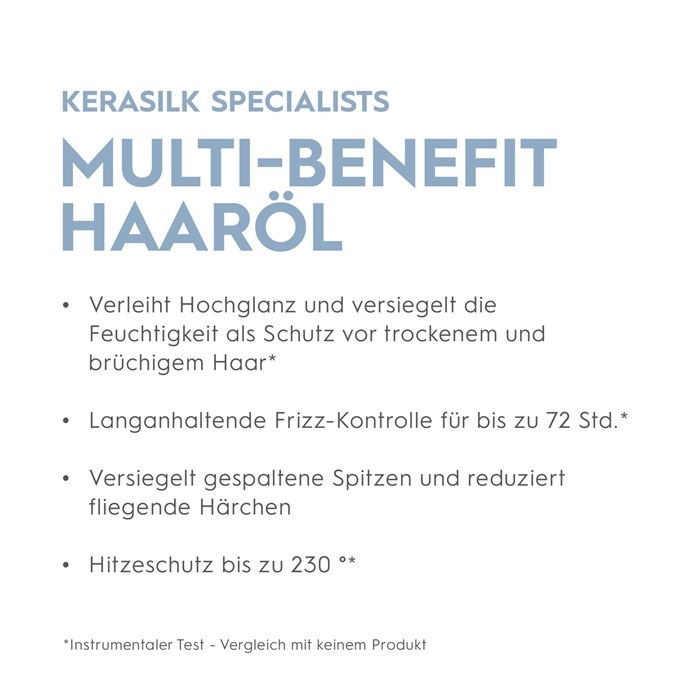 KERASILK SPECIALISTS
MULTI-BENEFIT HAARÖL

• Verleiht Hochglanz und versiegelt die Feuchtigkeit als Schutz vor trockenem und brüchigem Haar*

• Langanhaltende Frizz-Kontrolle für bis zu 72 Std.*

• Versiegelt gespaltene Spitzen und reduziert fliegende Härchen

• Hitzeschutz bis zu 230 °*

*Instrumentaler Test - Vergleich mit keinem Produkt